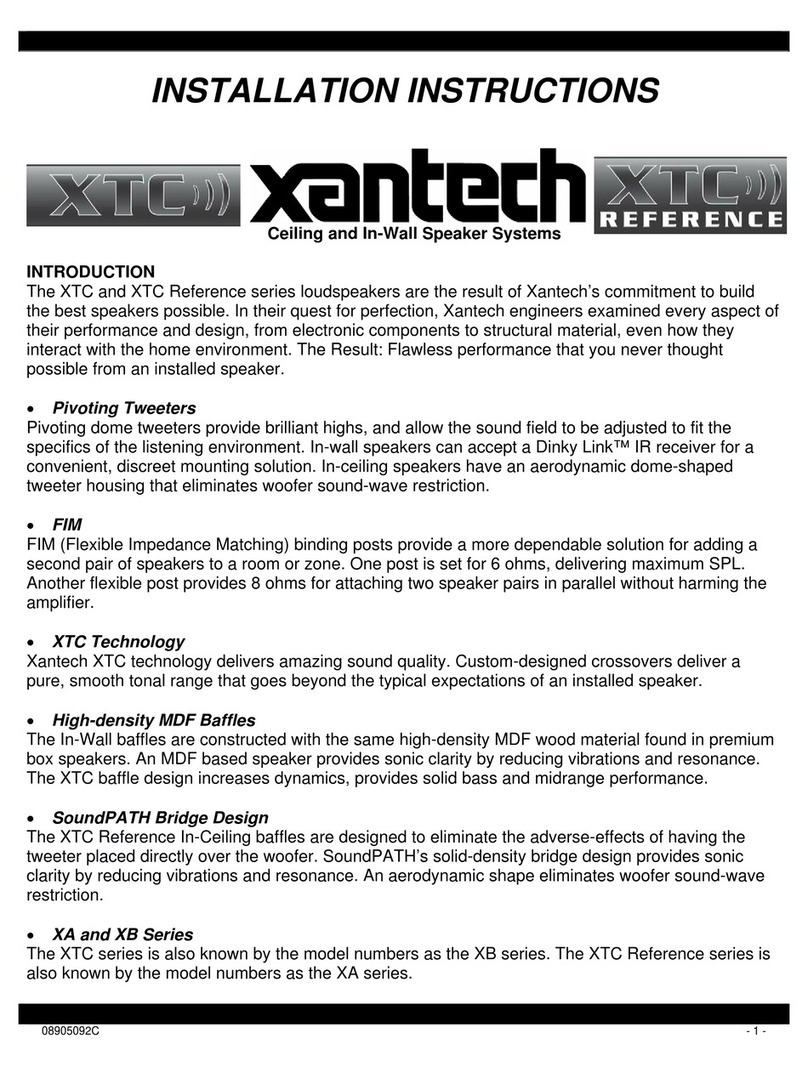 INSTALLATION INSTRUCTIONS

XTC

xantech

XTC REFERENCE

Ceiling and In-Wall Speaker Systems

INTRODUCTION
The XTC and XTC Reference series loudspeakers are the result of Xantech's commitment to build the best speakers possible. In their quest for perfection, Xantech engineers examined every aspect of their performance and design, from electronic components to structural material, even how they interact with the home environment. The Result: Flawless performance that you never thought possible from an installed speaker.

• Pivoting Tweeters
Pivoting dome tweeters provide brilliant highs, and allow the sound field to be adjusted to fit the specifics of the listening environment. In-wall speakers can accept a Dinky Link™ IR receiver for a convenient, discreet mounting solution. In-ceiling speakers have an aerodynamic dome-shaped tweeter housing that eliminates woofer sound-wave restriction.

• FIM
FIM (Flexible Impedance Matching) binding posts provide a more dependable solution for adding a second pair of speakers to a room or zone. One post is set for 6 ohms, delivering maximum SPL. Another flexible post provides 8 ohms for attaching two speaker pairs in parallel without harming the amplifier.

• XTC Technology
Xantech XTC technology delivers amazing sound quality. Custom-designed crossovers deliver a pure, smooth tonal range that goes beyond the typical expectations of an installed speaker.

• High-density MDF Baffles
The In-Wall baffles are constructed with the same high-density MDF wood material found in premium box speakers. An MDF based speaker provides sonic clarity by reducing vibrations and resonance. The XTC baffle design increases dynamics, provides solid bass and midrange performance.

• SoundPATH Bridge Design
The XTC Reference In-Ceiling baffles are designed to eliminate the adverse-effects of having the tweeter placed directly over the woofer. SoundPATH's solid-density bridge design provides sonic clarity by reducing vibrations and resonance. An aerodynamic shape eliminates woofer sound-wave restriction.

• XA and XB Series
The XTC series is also known by the model numbers as the XB series. The XTC Reference series is also known by the model numbers as the XA series.

08905092C

- 1 -